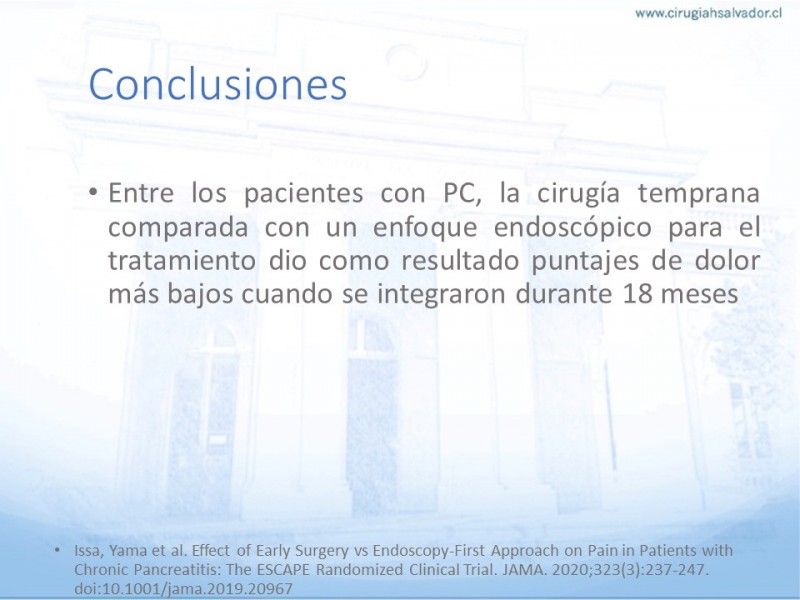 www.cirugiahsalvador.cl

Conclusiones

• Entre los pacientes con PC, la cirugía temprana comparada con un enfoque endoscópico para el tratamiento dio como resultado puntajes de dolor más bajos cuando se integraron durante 18 meses

• Issa, Yama et al. Effect of Early Surgery vs Endoscopy-First Approach on Pain in Patients with Chronic Pancreatitis: The ESCAPE Randomized Clinical Trial. JAMA. 2020;323(3):237-247. doi:10.1001/jama.2019.20967